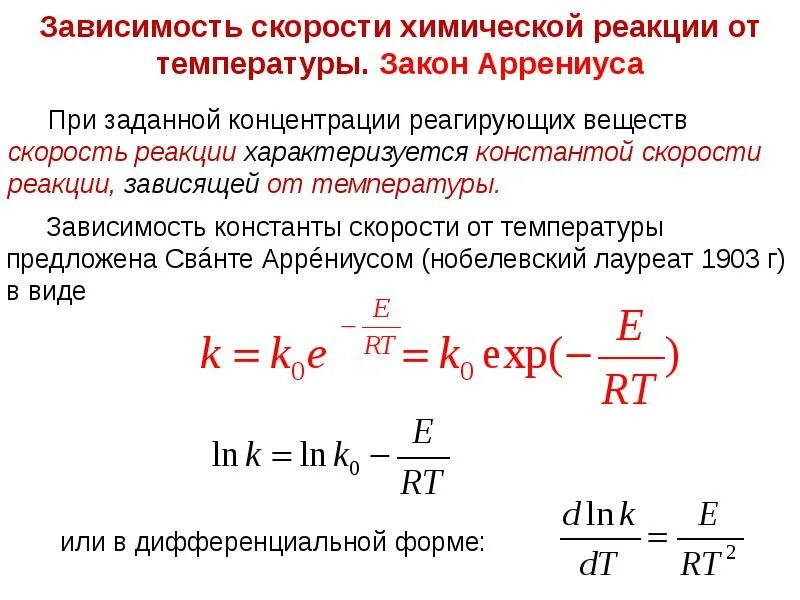 Зависимость скорости химической реакции от температуры. Закон Аррениуса

При заданной концентрации реагирующих веществ скорость реакции характеризуется константой скорости реакции, зависящей от температуры.

Зависимость константы скорости от температуры предложена Сва́нте Арре́ниусом (нобелевский лауреат 1903 г) в виде

$k = k_0 e^{-\frac{E}{RT}} = k_0 \exp(-\frac{E}{RT})$

$\ln k = \ln k_0 - \frac{E}{RT}$

или в дифференциальной форме: $\frac{d \ln k}{dT} = \frac{E}{RT^2}$